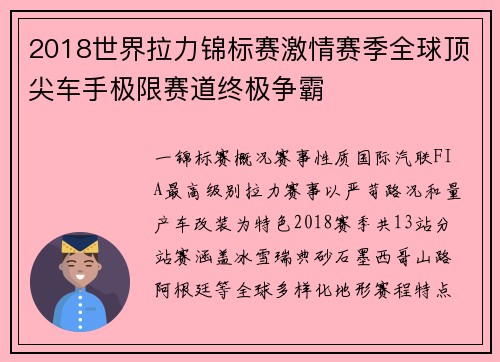 2018世界拉力锦标赛激情赛季全球顶尖车手极限赛道终极争霸

一锦标赛概况赛事性质国际汽联FIA最高级别拉力赛事以严苛路况和量产车改装为特色2018赛季共13站分站赛涵盖冰雪瑞典砂石墨西哥山路阿根廷等全球多样化地形赛程特点